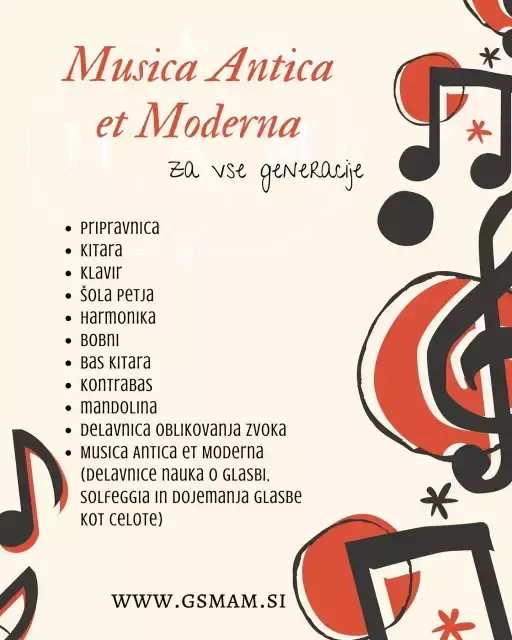 Musica Antica et Moderna

za vse generacije

• Pripravnica
• Kitara
• Klavir
• Šola petja
• Harmonika
• Bobni
• Bas kitara
• Kontrabas
• Mandolina
• Delavnica oblikovanja zvoka
• Musica Antica et Moderna (delavnice nauka o glasbi, solfeggia in dojemanja glasbe kot celote)

WWW.GSMAM.SI